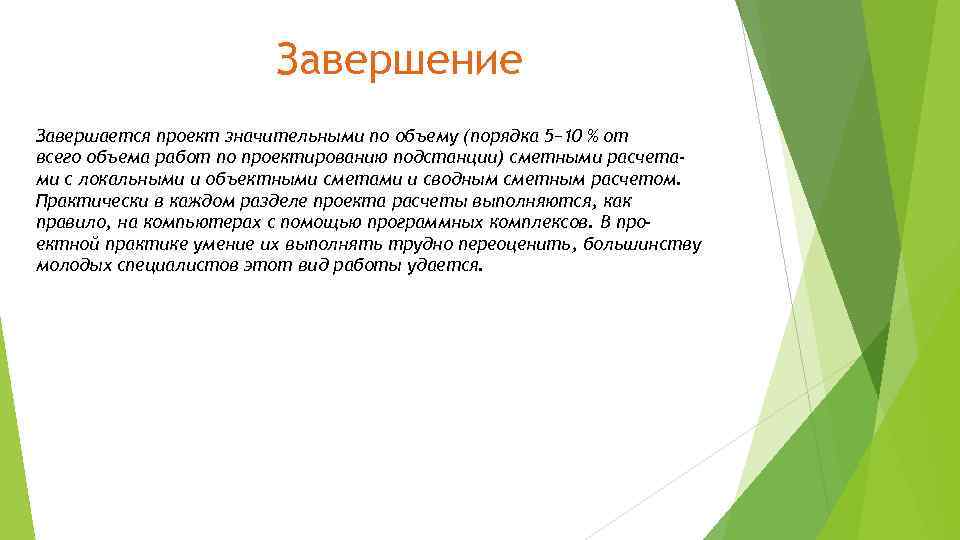 Завершение

Завершается проект значительными по объему (порядка 5–10 % от всего объема работ по проектированию подстанции) сметными расчетами с локальными и объектными сметами и сводным сметным расчетом. Практически в каждом разделе проекта расчеты выполняются, как правило, на компьютерах с помощью программных комплексов. В проектной практике умение их выполнять трудно переоценить, большинству молодых специалистов этот вид работы удается.